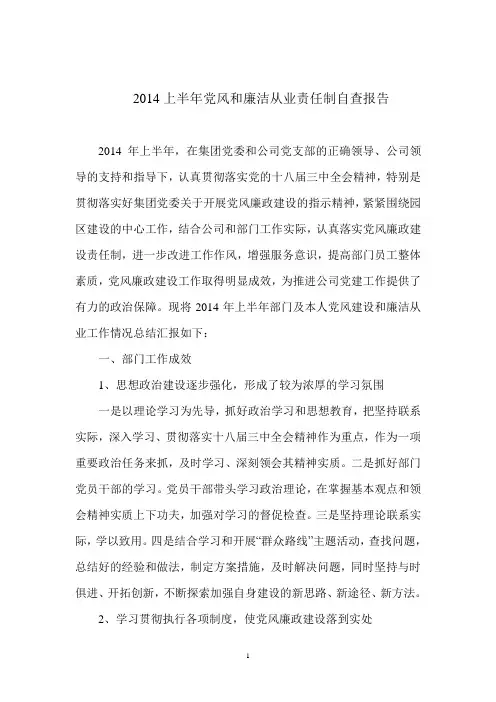 2014 上半年党风和廉洁从业责任制自查报告

2014 年上半年，在集团党委和公司党支部的正确领导、公司领导的支持和指导下，认真贯彻落实党的十八届三中全会精神，特别是贯彻落实好集团党委关于开展党风廉政建设的指示精神，紧紧围绕园区建设的中心工作，结合公司和部门工作实际，认真落实党风廉政建设责任制，进一步改进工作作风，增强服务意识，提高部门员工整体素质，党风廉政建设工作取得明显成效，为推进公司党建工作提供了有力的政治保障。现将 2014 年上半年部门及本人党风建设和廉洁从业工作情况总结汇报如下：

一、部门工作成效

1、思想政治建设逐步强化，形成了较为浓厚的学习氛围

一是以理论学习为先导，抓好政治学习和思想教育，把坚持联系实际，深入学习、贯彻落实十八届三中全会精神作为重点，作为一项重要政治任务来抓，及时学习、深刻领会其精神实质。二是抓好部门党员干部的学习。党员干部带头学习政治理论，在掌握基本观点和领会精神实质上下功夫，加强对学习的督促检查。三是坚持理论联系实际，学以致用。四是结合学习和开展“群众路线”主题活动，查找问题，总结好的经验和做法，制定方案措施，及时解决问题，同时坚持与时俱进、开拓创新，不断探索加强自身建设的新思路、新途径、新方法。

2、学习贯彻执行各项制度，使党风廉政建设落到实处

1